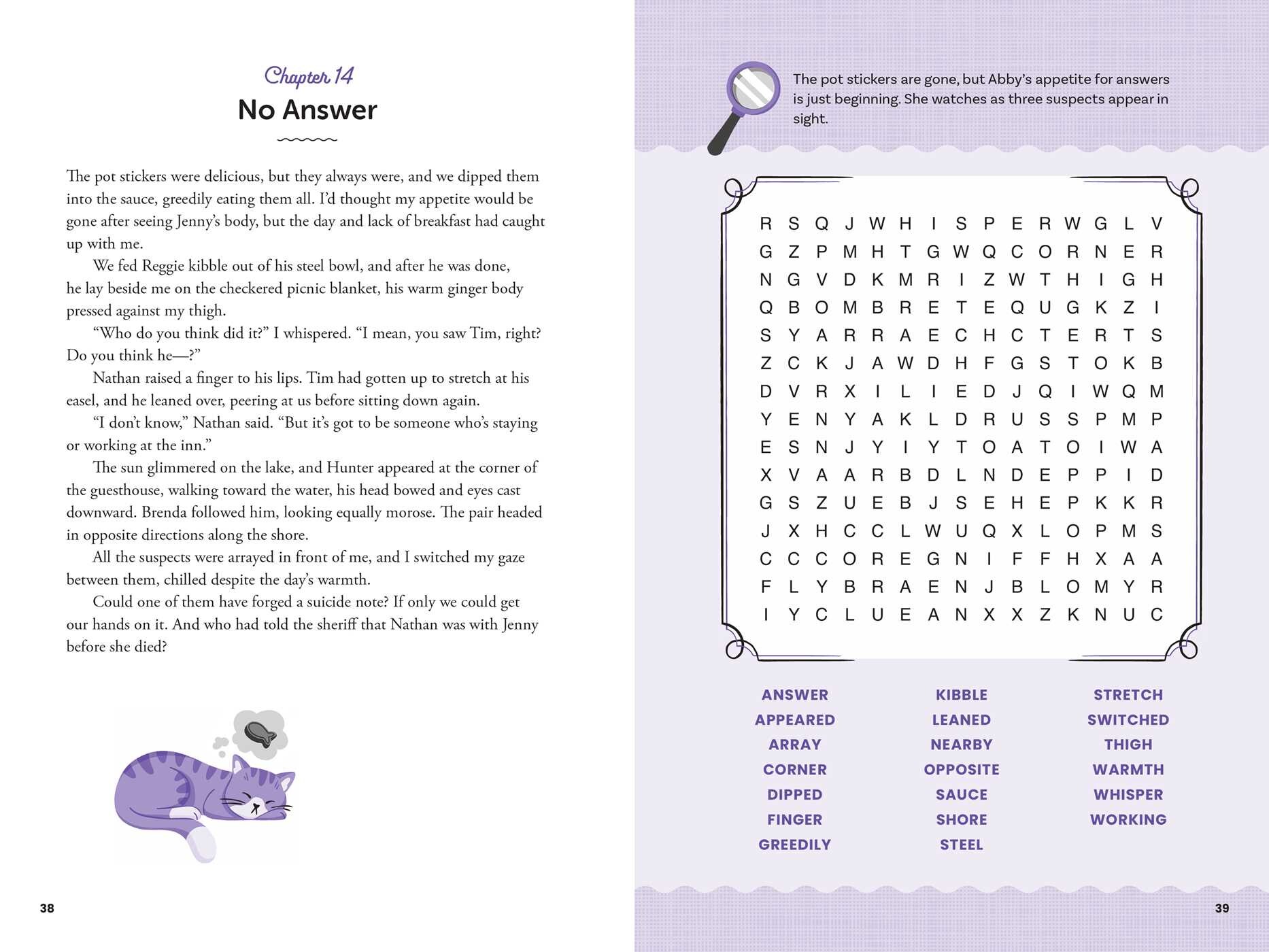 Chapter 14

No Answer

The pot stickers were delicious, but they always were, and we dipped them into the sauce, greedily eating them all. I'd thought my appetite would be gone after seeing Jenny's body, but the day and lack of breakfast had caught up with me.

We fed Reggie kibble out of his steel bowl, and after he was done, he lay beside me on the checkered picnic blanket, his warm ginger body pressed against my thigh.

"Who do you think did it?" I whispered. "I mean, you saw Tim, right? Do you think he—?"

Nathan raised a finger to his lips. Tim had gotten up to stretch at his easel, and he leaned over, peering at us before sitting down again.

"I don't know," Nathan said. "But it's got to be someone who's staying or working at the inn."

The sun glimmered on the lake, and Hunter appeared at the corner of the guesthouse, walking toward the water, his head bowed and eyes cast downward. Brenda followed him, looking equally morose. The pair headed in opposite directions along the shore.

All the suspects were arrayed in front of me, and I switched my gaze between them, chilled despite the day's warmth.

Could one of them have forged a suicide note? If only we could get our hands on it. And who had told the sheriff that Nathan was with Jenny before she died?

38

The pot stickers are gone, but Abby's appetite for answers is just beginning. She watches as three suspects appear in sight.

R S Q J W H I S P E R W G L V
G Z P M H T G W Q C O R N E R
N G V D K M R I Z W T H I G H
Q B O M B R E T E Q U G K Z I
S Y A R R A E C H C T E R T S
Z C K J A W D H F G S T O K B
D V R X I L I E D J Q I W Q M
Y E N Y A K L D R U S S P M P
E S N J Y I Y T O A T O I W A
X V A A R B D L N D E P P I D
G S Z U E B J S E H E P K K R
J X H C C L W U Q X L O P M S
C C C O R E G N I F F H X A A
F L Y B R A E N J B L O M Y R
I Y C L U E A N X X Z K N U C

ANSWER
APPEARED
ARRAY
CORNER
DIPPED
FINGER
GREEDILY

KIBBLE
LEANED
NEARBY
OPPOSITE
SAUCE
SHORE
STEEL

STRETCH
SWITCHED
THIGH
WARMTH
WHISPER
WORKING

39